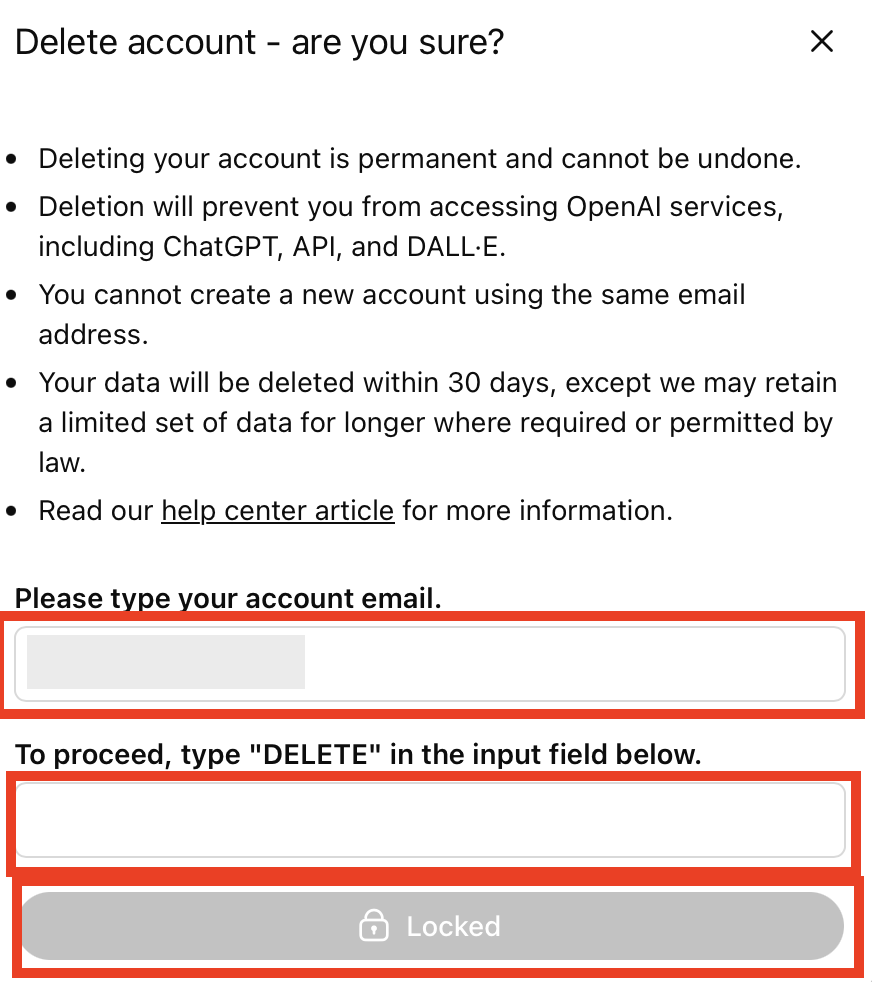 Delete account - are you sure?

×

- Deleting your account is permanent and cannot be undone.
- Deletion will prevent you from accessing OpenAI services, including ChatGPT, API, and DALL·E.
- You cannot create a new account using the same email address.
- Your data will be deleted within 30 days, except we may retain a limited set of data for longer where required or permitted by law.
- Read our help center article for more information.

Please type your account email.

To proceed, type "DELETE" in the input field below.

Locked